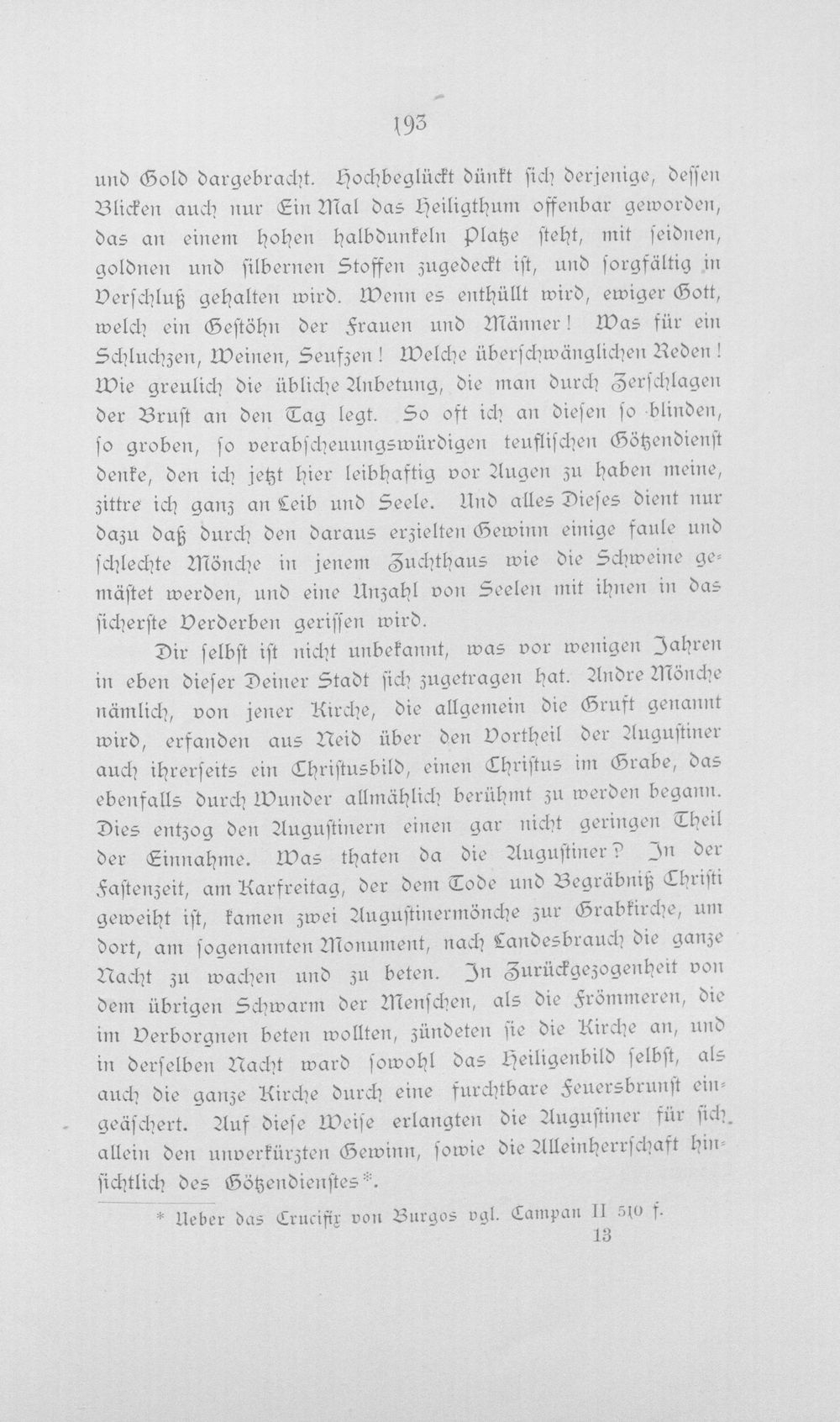 193

und Gold dargebracht. Hochbeglückt dünkt sich derjenige, dessen Blicken auch nur Ein Mal das Heiligthum offenbar geworden, das an einem hohen halbdunkeln Platze steht, mit seidnen, goldnen und silbernen Stoffen zugedeckt ist, und sorgfältig in Verschluß gehalten wird. Wenn es enthüllt wird, ewiger Gott, welch ein Gestöhn der Frauen und Männer! Was für ein Schluchzen, Weinen, Seufzen! Welche überschwänglichen Reden! Wie greulich die übliche Anbetung, die man durch Zerschlagen der Brust an den Tag legt. So oft ich an diesen so blinden, so groben, so verabscheuungswürdigen teuflischen Götzendienst denke, den ich jetzt hier leibhaftig vor Augen zu haben meine, zittre ich ganz an Leib und Seele. Und alles Dieses dient nur dazu daß durch den daraus erzielten Gewinn einige faule und schlechte Mönche in jenem Zuchthaus wie die Schweine gemästet werden, und eine Unzahl von Seelen mit ihnen in das sicherste Verderben gerissen wird.

Dir selbst ist nicht unbekannt, was vor wenigen Jahren in eben dieser Deiner Stadt sich zugetragen hat. Andre Mönche nämlich, von jener Kirche, die allgemein die Gruft genannt wird, erfanden aus Neid über den Vortheil der Augustiner auch ihrerseits ein Christusbild, einen Christus im Grabe, das ebenfalls durch Wunder allmählich berühmt zu werden begann. Dies entzog den Augustinern einen gar nicht geringen Theil der Einnahme. Was thaten da die Augustiner? In der Fastenzeit, am Karfreitag, der dem Tode und Begräbniß Christi geweiht ist, kamen zwei Augustinermönche zur Grabkirche, um dort, am sogenannten Monument, nach Landesbrauch die ganze Nacht zu wachen und zu beten. In Zurückgezogenheit von dem übrigen Schwarm der Menschen, als die Frömmeren, die im Verborgnen beten wollten, zündeten sie die Kirche an, und in derselben Nacht ward sowohl das Heiligenbild selbst, als auch die ganze Kirche durch eine furchtbare Feuersbrunst eingeäschert. Auf diese Weise erlangten die Augustiner für sich allein den unverkürzten Gewinn, sowie die Alleinherrschaft hinsichtlich des Götzendienstes*.

* Ueber das Crucifix von Burgos vgl. Campan II 510 f.
13